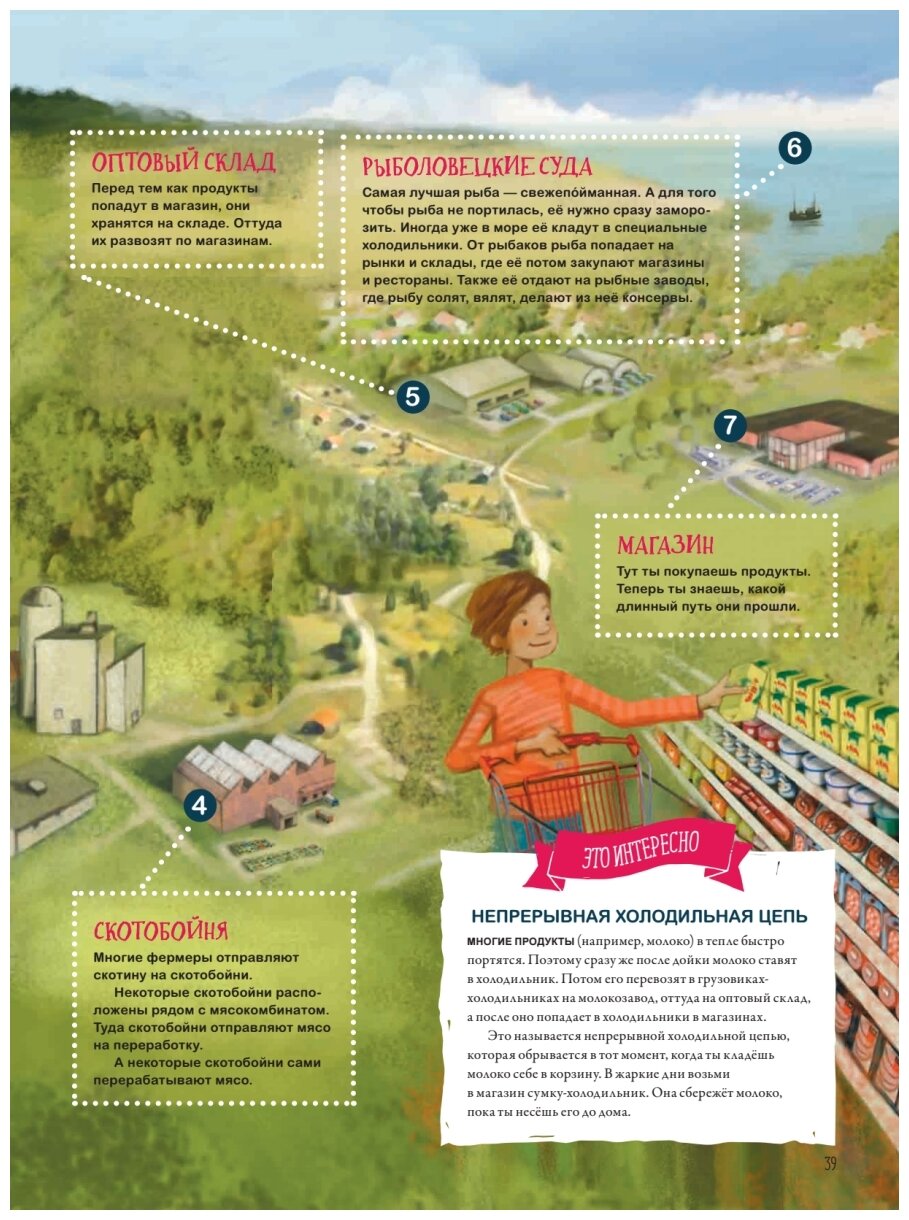 ОПТОВЫЙ СКЛАД
Перед тем как продукты попадут в магазин, они хранятся на складе. Оттуда их развозят по магазинам.

РЫБОЛОВЕЦКИЕ СУДА
Самая лучшая рыба — свежепойманная. А для того чтобы рыба не портилась, её нужно сразу заморозить. Иногда уже в море её кладут в специальные холодильники. От рыбаков рыба попадает на рынки и склады, где её потом закупают магазины и рестораны. Также её отдают на рыбные заводы, где рыбу солят, вялят, делают из неё консервы.

6

5

7

МАГАЗИН
Тут ты покупаешь продукты. Теперь ты знаешь, какой длинный путь они прошли.

4

СКОТОБОЙНЯ
Многие фермеры отправляют скотину на скотобойни.
Некоторые скотобойни расположены рядом с мясокомбинатом. Туда скотобойни отправляют мясо на переработку.
А некоторые скотобойни сами перерабатывают мясо.

ЭТО ИНТЕРЕСНО

НЕПРЕРЫВНАЯ ХОЛОДИЛЬНАЯ ЦЕПЬ
МНОГИЕ ПРОДУКТЫ (например, молоко) в тепле быстро портятся. Поэтому сразу же после дойки молоко ставят в холодильник. Потом его перевозят в грузовиках-холодильниках на молокозавод, оттуда на оптовый склад, а после оно попадает в холодильники в магазинах.
Это называется непрерывной холодильной цепью, которая обрывается в тот момент, когда ты кладёшь молоко себе в корзину. В жаркие дни возьми в магазин сумку-холодильник. Она сбережёт молоко, пока ты несёшь его до дома.

39